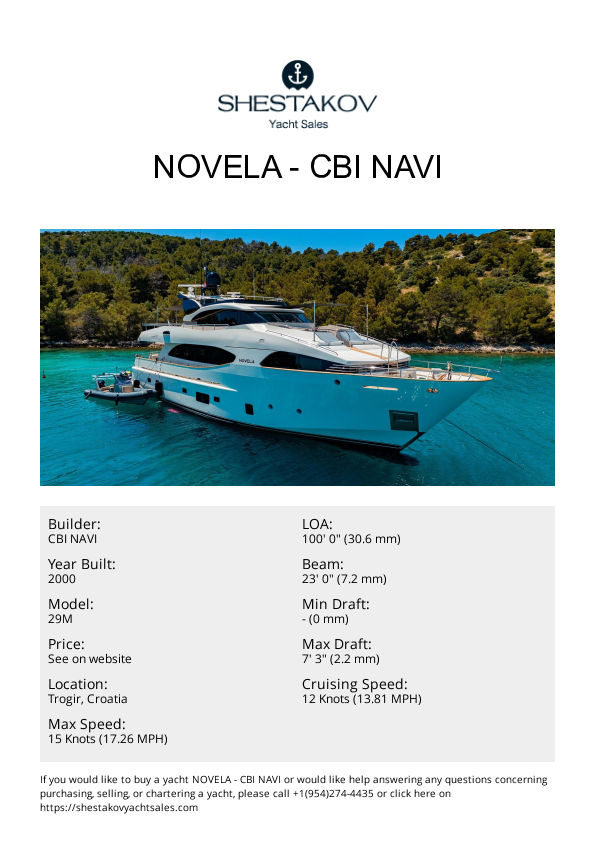 SHESTAKOV
Yacht Sales

NOVELA - CBI NAVI

Builder:
CBI NAVI

Year Built:
2000

Model:
29M

Price:
See on website

Location:
Trogir, Croatia

Max Speed:
15 Knots (17.26 MPH)

LOA:
100' 0" (30.6 mm)

Beam:
23' 0" (7.2 mm)

Min Draft:
- (0 mm)

Max Draft:
7' 3" (2.2 mm)

Cruising Speed:
12 Knots (13.81 MPH)

If you would like to buy a yacht NOVELA - CBI NAVI or would like help answering any questions concerning purchasing, selling, or chartering a yacht, please call +1(954)274-4435 or click here on https://shestakovyachtsales.com